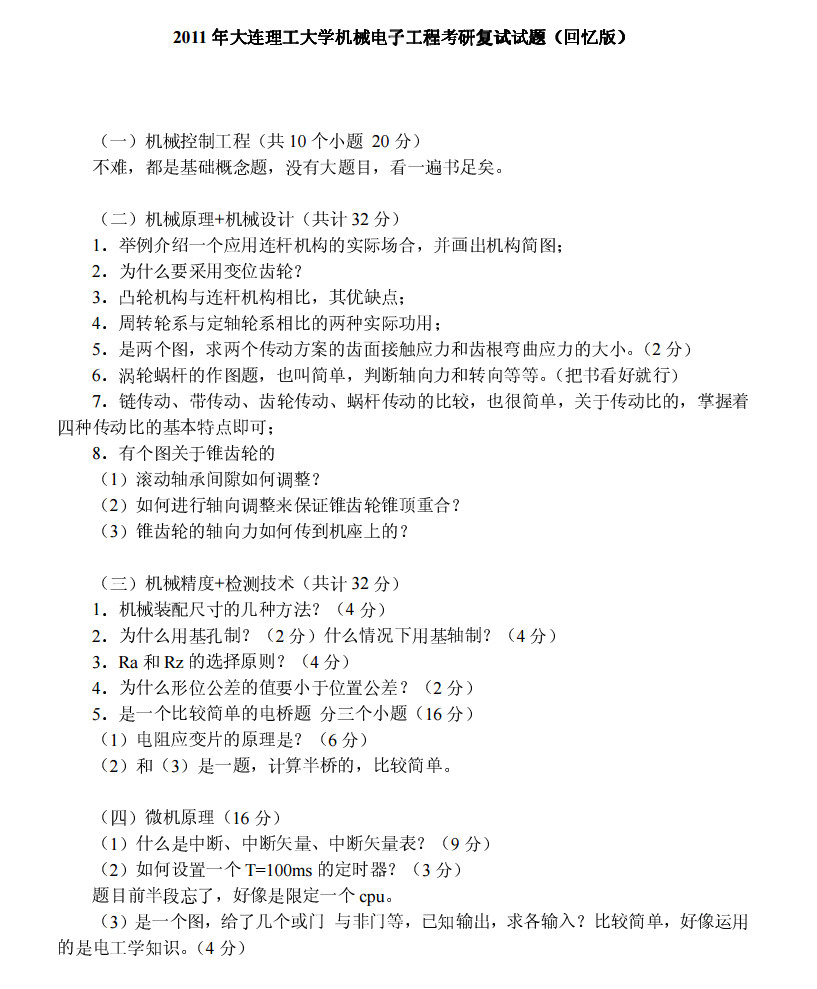 2011 年大连理工大学机械电子工程考研复试试题（回忆版）

（一）机械控制工程（共 10 个小题 20 分）
不难，都是基础概念题，没有大题目，看一遍书足矣。

（二）机械原理+机械设计（共计 32 分）
1．举例介绍一个应用连杆机构的实际场合，并画出机构简图；
2．为什么要采用变位齿轮？
3．凸轮机构与连杆机构相比，其优缺点；
4．周转轮系与定轴轮系相比的两种实际功用；
5．是两个图，求两个传动方案的齿面接触应力和齿根弯曲应力的大小。（2 分）
6．涡轮蜗杆的作图题，也叫简单，判断轴向力和转向等等。（把书看好就行）
7．链传动、带传动、齿轮传动、蜗杆传动的比较，也很简单，关于传动比的，掌握着四种传动比的基本特点即可；
8．有个图关于锥齿轮的
（1）滚动轴承间隙如何调整？
（2）如何进行轴向调整来保证锥齿轮锥顶重合？
（3）锥齿轮的轴向力如何传到机座上的？

（三）机械精度+检测技术（共计 32 分）
1．机械装配尺寸的几种方法？（4 分）
2．为什么用基孔制？（2 分）什么情况下用基轴制？（4 分）
3．Ra 和 Rz 的选择原则？（4 分）
4．为什么形位公差的值要小于位置公差？（2 分）
5．是一个比较简单的电桥题 分三个小题（16 分）
（1）电阻应变片的原理是？（6 分）
（2）和（3）是一题，计算半桥的，比较简单。

（四）微机原理（16 分）
（1）什么是中断、中断矢量、中断矢量表？（9 分）
（2）如何设置一个 T=100ms 的定时器？（3 分）
题目前半段忘了，好像是限定一个 cpu。
（3）是一个图，给了几个或门 与非门等，已知输出，求各输入？比较简单，好像运用的是电工学知识。（4 分）